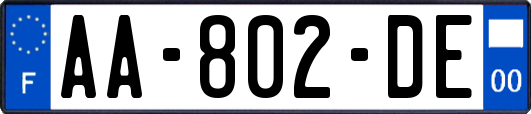 F

AA-802-DE

00